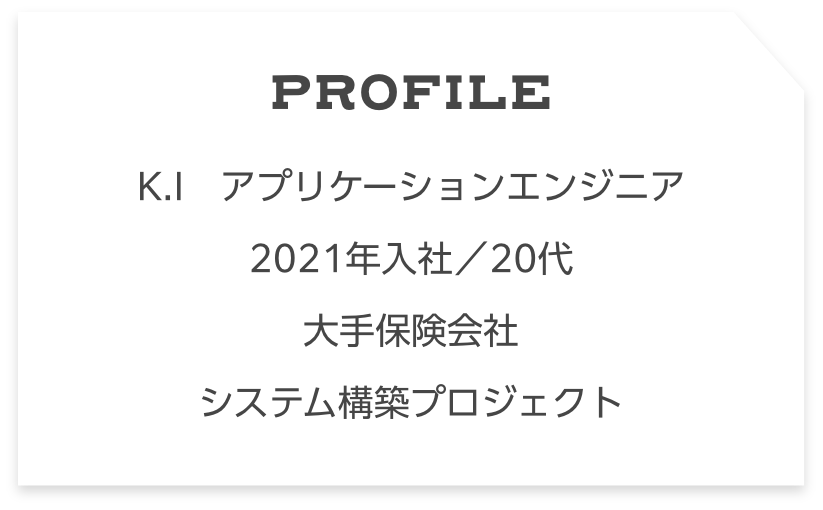 PROFILE

K.I　アプリケーションエンジニア

2021年入社／20代

大手保険会社

システム構築プロジェクト